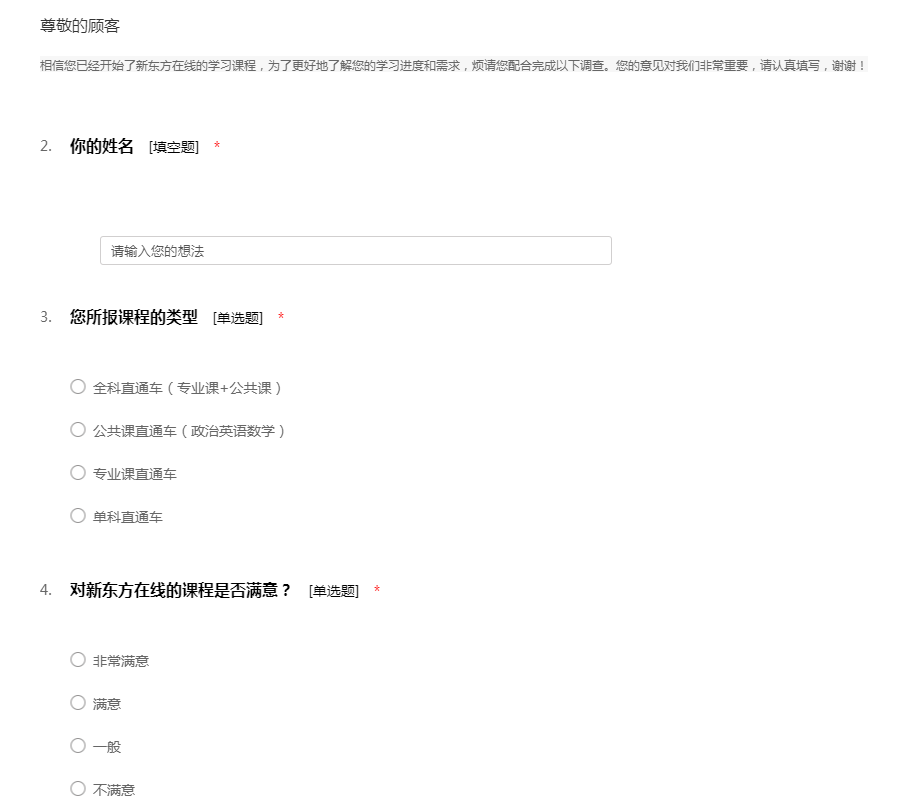 尊敬的顾客

相信您已经开始了新东方在线的学习课程，为了更好地了解您的学习进度和需求，烦请您配合完成以下调查。您的意见对我们非常重要，请认真填写，谢谢！

2. 你的姓名 [填空题] *

请输入您的想法

3. 您所报课程的类型 [单选题] *

全科直通车（专业课+公共课）

公共课直通车（政治英语数学）

专业课直通车

单科直通车

4. 对新东方在线的课程是否满意？ [单选题] *

非常满意

满意

一般

不满意